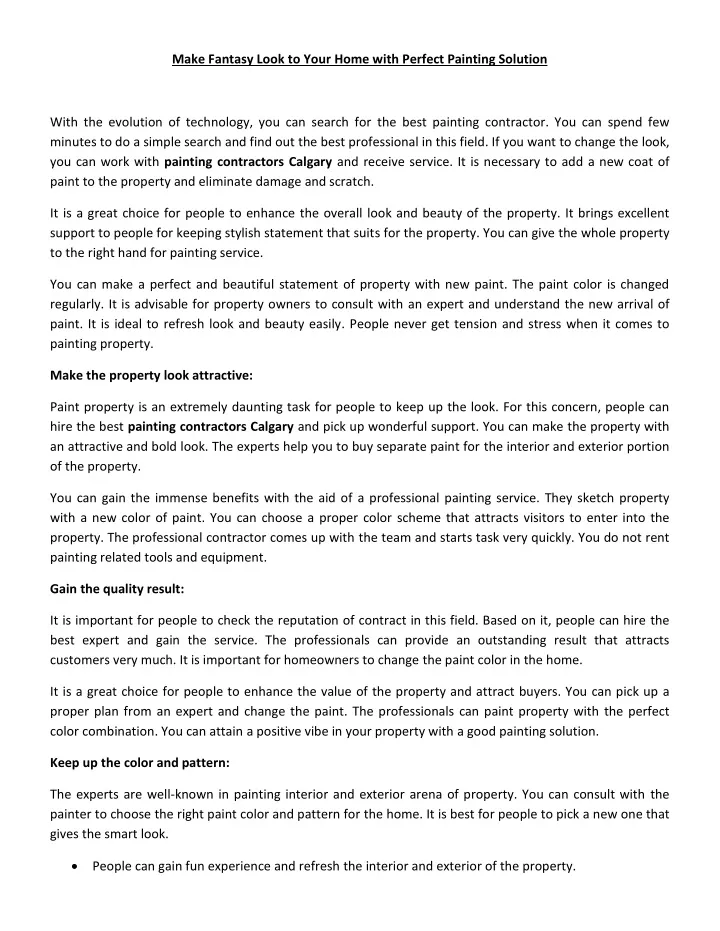 Make Fantasy Look to Your Home with Perfect Painting Solution

With the evolution of technology, you can search for the best painting contractor. You can spend few minutes to do a simple search and find out the best professional in this field. If you want to change the look, you can work with painting contractors Calgary and receive service. It is necessary to add a new coat of paint to the property and eliminate damage and scratch.

It is a great choice for people to enhance the overall look and beauty of the property. It brings excellent support to people for keeping stylish statement that suits for the property. You can give the whole property to the right hand for painting service.

You can make a perfect and beautiful statement of property with new paint. The paint color is changed regularly. It is advisable for property owners to consult with an expert and understand the new arrival of paint. It is ideal to refresh look and beauty easily. People never get tension and stress when it comes to painting property.

Make the property look attractive:

Paint property is an extremely daunting task for people to keep up the look. For this concern, people can hire the best painting contractors Calgary and pick up wonderful support. You can make the property with an attractive and bold look. The experts help you to buy separate paint for the interior and exterior portion of the property.

You can gain the immense benefits with the aid of a professional painting service. They sketch property with a new color of paint. You can choose a proper color scheme that attracts visitors to enter into the property. The professional contractor comes up with the team and starts task very quickly. You do not rent painting related tools and equipment.

Gain the quality result:

It is important for people to check the reputation of contract in this field. Based on it, people can hire the best expert and gain the service. The professionals can provide an outstanding result that attracts customers very much. It is important for homeowners to change the paint color in the home.

It is a great choice for people to enhance the value of the property and attract buyers. You can pick up a proper plan from an expert and change the paint. The professionals can paint property with the perfect color combination. You can attain a positive vibe in your property with a good painting solution.

Keep up the color and pattern:

The experts are well-known in painting interior and exterior arena of property. You can consult with the painter to choose the right paint color and pattern for the home. It is best for people to pick a new one that gives the smart look.

• People can gain fun experience and refresh the interior and exterior of the property.